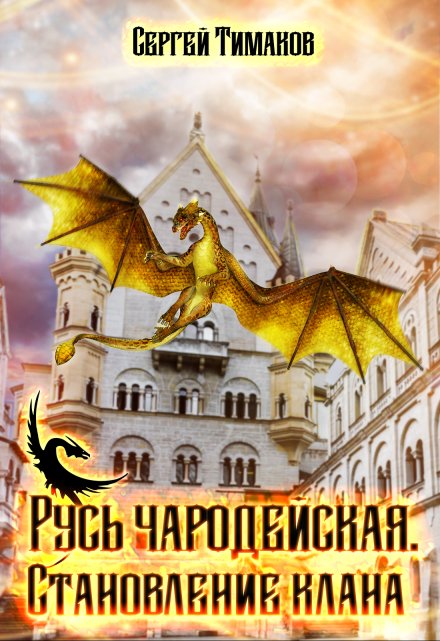 Сергей Тимаков

Русь чародейская. Становление клана